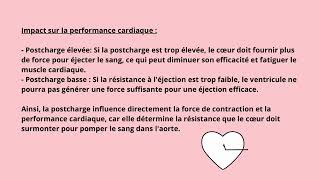 Impact sur la performance cardiaque :

- Postcharge élevée: Si la postcharge est trop élevée, le cœur doit fournir plus de force pour éjecter le sang, ce qui peut diminuer son efficacité et fatiguer le muscle cardiaque.
- Postcharge basse : Si la résistance à l'éjection est trop faible, le ventricule ne pourra pas générer une force suffisante pour une éjection efficace.

Ainsi, la postcharge influence directement la force de contraction et la performance cardiaque, car elle détermine la résistance que le cœur doit surmonter pour pomper le sang dans l'aorte.